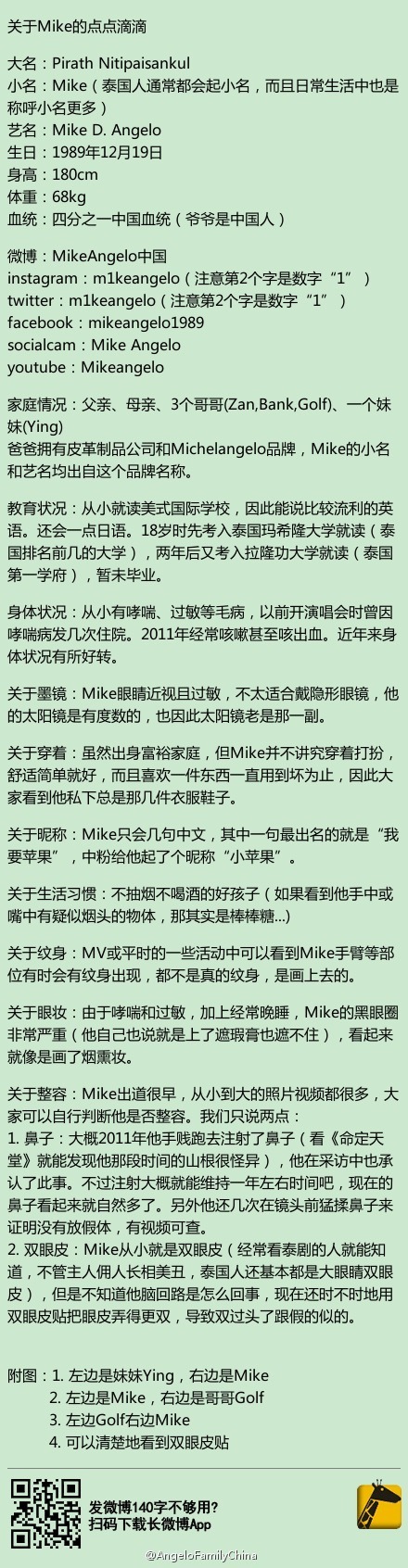 关于Mike的点点滴滴

大名：Pirath Nitipaisankul
小名：Mike（泰国人通常都会起小名，而且日常生活中也是称呼小名更多）
艺名：Mike D. Angelo
生日：1989年12月19日
身高：180cm
体重：68kg
血统：四分之一中国血统（爷爷是中国人）

微博：MikeAngelo中国
instagram：m1keangelo（注意第2个字是数字“1”）
twitter：m1keangelo（注意第2个字是数字“1”）
facebook：mikeangelo1989
socialcam：Mike Angelo
youtube：Mikeangelo

家庭情况：父亲、母亲、3个哥哥(Zan,Bank,Golf)、一个妹妹(Ying)
爸爸拥有皮革制品公司和Michelangelo品牌，Mike的小名和艺名均出自这个品牌名称。

教育状况：从小就读美式国际学校，因此能说比较流利的英语。还会一点日语。18岁时先考入泰国玛希隆大学就读（泰国排名前几的大学），两年后又考入拉隆功大学就读（泰国第一学府），暂未毕业。

身体状况：从小有哮喘、过敏等毛病，以前开演唱会时曾因哮喘病发几次住院。2011年经常咳嗽甚至咳出血。近年来身体状况有所好转。

关于墨镜：Mike眼睛近视且过敏，不太适合戴隐形眼镜，他的太阳镜是有度数的，也因此太阳镜老是那一副。

关于穿着：虽然出身富裕家庭，但Mike并不讲究穿着打扮，舒适简单就好，而且喜欢一件东西一直用到坏为止，因此大家看到他私下总是那几件衣服鞋子。

关于昵称：Mike只会几句中文，其中一句最出名的就是“我要苹果”，中粉给他起了个昵称“小苹果”。

关于生活习惯：不抽烟不喝酒的好孩子（如果看到他手中或嘴中有疑似烟头的物体，那其实是棒棒糖...)

关于纹身：MV或平时的一些活动中可以看到Mike手臂等部位有时会有纹身出现，都不是真的纹身，是画上去的。

关于眼妆：由于哮喘和过敏，加上经常晚睡，Mike的黑眼圈非常严重（他自己也说就是上了遮瑕膏也遮不住），看起来就像是画了烟熏妆。

关于整容：Mike出道很早，从小到大的照片视频都很多，大家可以自行判断他是否整容。我们只说两点：
1. 鼻子：大概2011年他手贱跑去注射了鼻子（看《命定天堂》就能发现他那段时间的山根很怪异），他在采访中也承认了此事。不过注射大概就能维持一年左右时间吧，现在的鼻子看起来就自然多了。另外他还几次在镜头前猛揉鼻子来证明没有放假体，有视频可查。
2. 双眼皮：Mike从小就是双眼皮（经常看泰剧的人就能知道，不管主人佣人长相美丑，泰国人还基本都是大眼睛双眼皮），但是不知道他脑回路是怎么回事，现在还时不时地用双眼皮贴把眼皮弄得更双，导致双过头了跟假的似的。

附图：1. 左边是妹妹Ying，右边是Mike
2. 左边是Mike，右边是哥哥Golf
3. 左边Golf右边Mike
4. 可以清楚地看到双眼皮贴

发微博140字不够用?
扫码下载长微博App

@AngeloFamilyChina